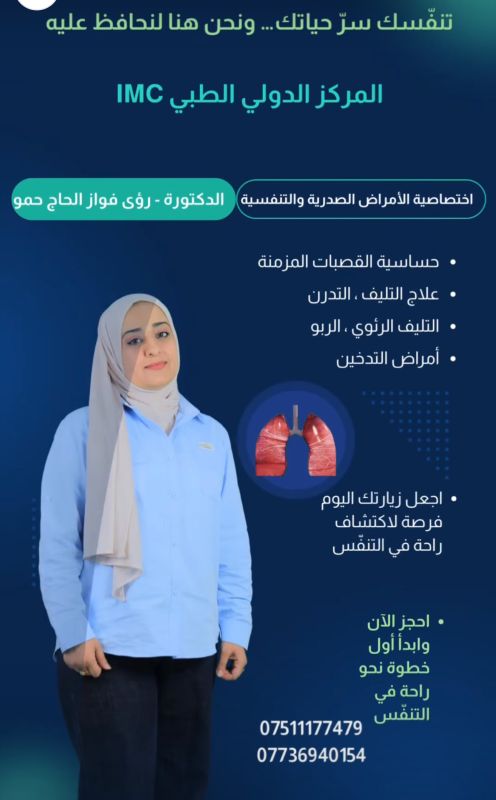 تنفّسك سرّ حياتك... ونحن هنا لنحافظ عليه

المركز الدولي الطبي IMC

اختصاصية الأمراض الصدرية والتنفسية

الدكتورة - رؤى فواز الحاج حمو

• حساسية القصبات المزمنة
• علاج التليف ، التدرن
• التليف الرئوي ، الربو
• أمراض التدخين

• اجعل زيارتك اليوم فرصة لاكتشاف راحة في التنفّس

• احجز الآن وابدأ أول خطوة نحو راحة في التنفّس

07511177479
07736940154